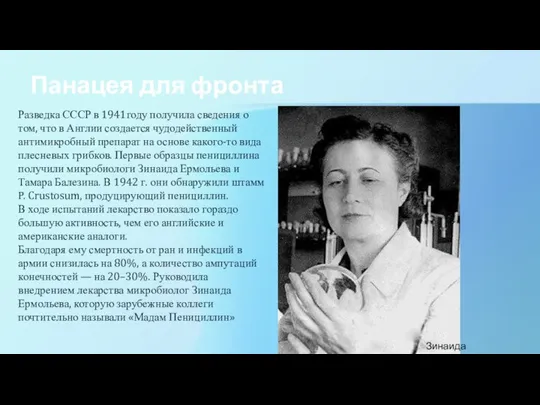 Панацея для фронта

Разведка СССР в 1941году получила сведения о том, что в Англии создается чудодейственный антимикробный препарат на основе какого-то вида плесневых грибков. Первые образцы пенициллина получили микробиологи Зинаида Ермольева и Тамара Балезина. В 1942 г. они обнаружили штамм P. Crustosum, продуцирующий пенициллин.
В ходе испытаний лекарство показало гораздо большую активность, чем его английские и американские аналоги.
Благодаря ему смертность от ран и инфекций в армии снизилась на 80%, а количество ампутаций конечностей — на 20–30%. Руководила внедрением лекарства микробиолог Зинаида Ермольева, которую зарубежные коллеги почтительно называли «Мадам Пенициллин»

Зинаида